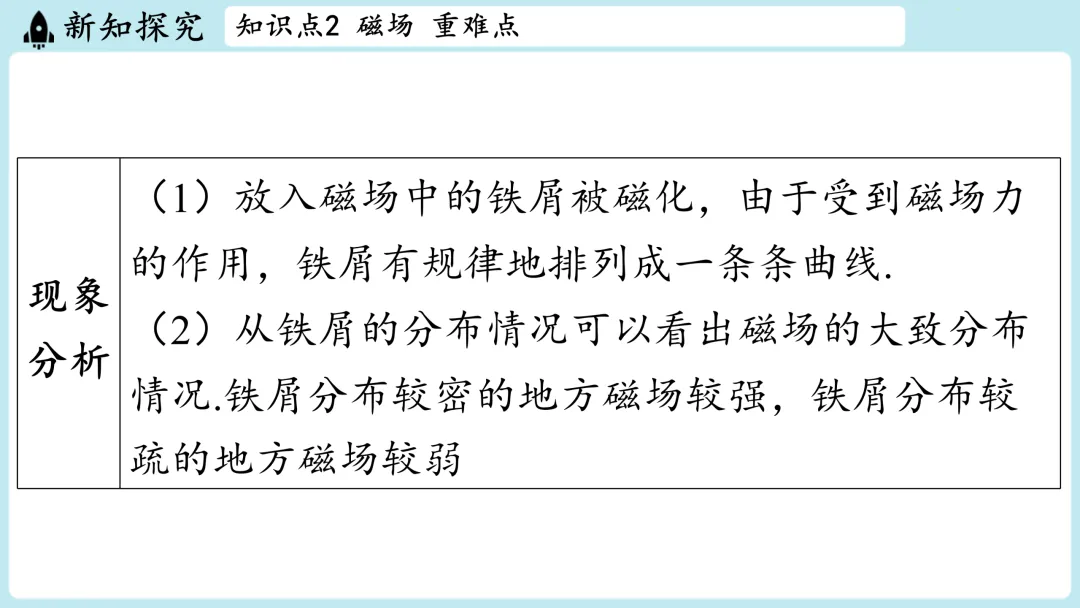 新知探究

知识点2 磁场 重难点

| 现象分析 | （1）放入磁场中的铁屑被磁化，由于受到磁场力的作用，铁屑有规律地排列成一条条曲线.（2）从铁屑的分布情况可以看出磁场的大致分布情况.铁屑分布较密的地方磁场较强，铁屑分布较疏的地方磁场较弱 |
|---|---|